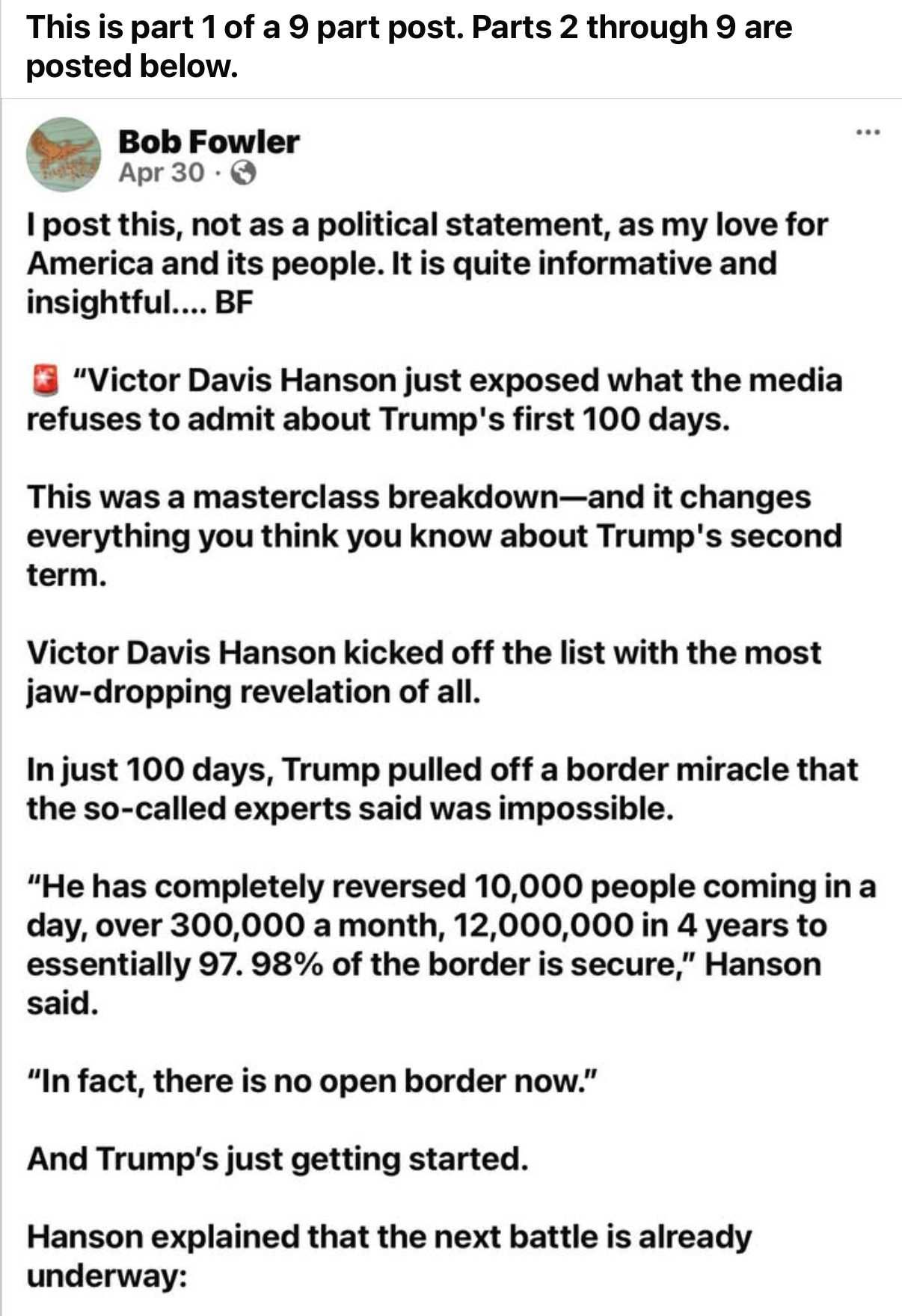 This is part 1 of a 9 part post. Parts 2 through 9 are posted below.

Bob Fowler
Apr 30 ·

...

I post this, not as a political statement, as my love for America and its people. It is quite informative and insightful.... BF

🚨 "Victor Davis Hanson just exposed what the media refuses to admit about Trump's first 100 days.

This was a masterclass breakdown—and it changes everything you think you know about Trump's second term.

Victor Davis Hanson kicked off the list with the most jaw-dropping revelation of all.

In just 100 days, Trump pulled off a border miracle that the so-called experts said was impossible.

"He has completely reversed 10,000 people coming in a day, over 300,000 a month, 12,000,000 in 4 years to essentially 97. 98% of the border is secure," Hanson said.

"In fact, there is no open border now."

And Trump's just getting started.

Hanson explained that the next battle is already underway: